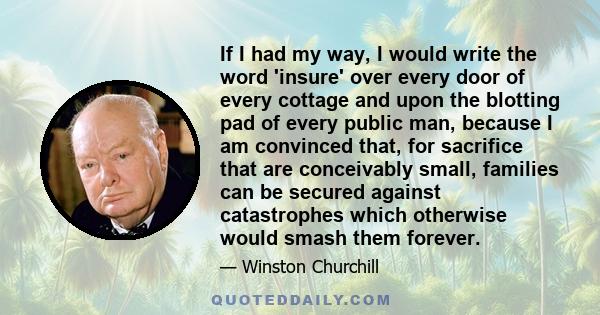 If I had my way, I would write the word 'insure' over every door of every cottage and upon the blotting pad of every public man, because I am convinced that, for sacrifice that are conceivably small, families can be secured against catastrophes which otherwise would smash them forever.

— Winston Churchill

QUOTEDDAILY.COM